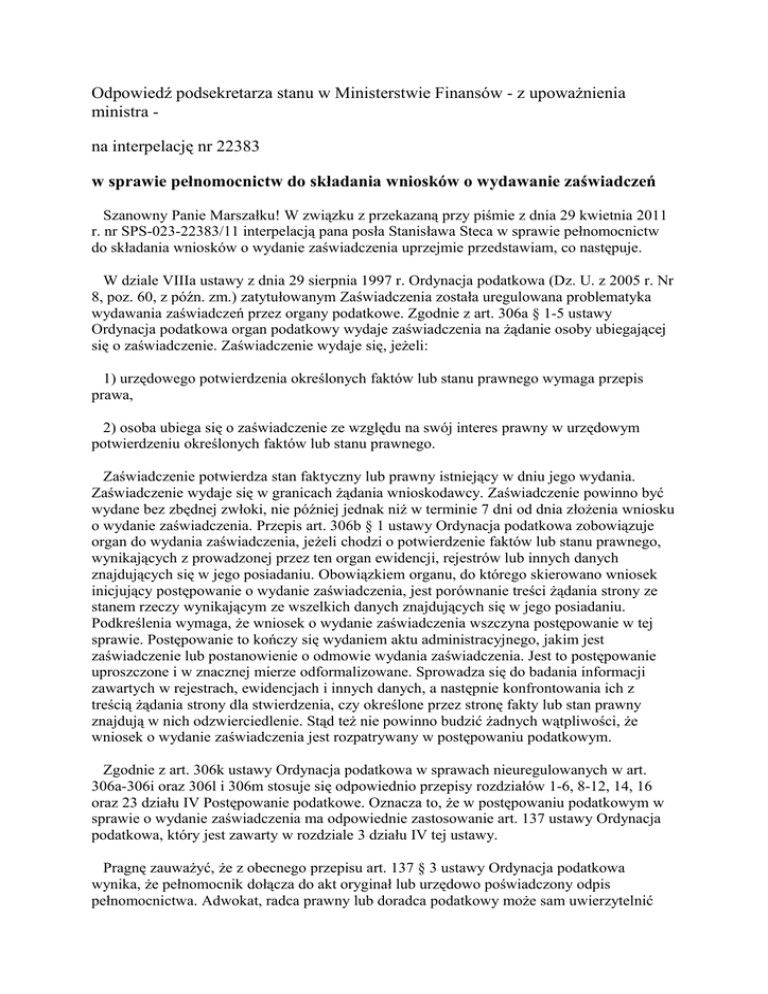 Odpowiedź podsekretarza stanu w Ministerstwie Finansów - z upoważnienia ministra -

na interpelację nr 22383

w sprawie pełnomocnictw do składania wniosków o wydawanie zaświadczeń

Szanowny Panie Marszałku! W związku z przekazaną przy piśmie z dnia 29 kwietnia 2011 r. nr SPS-023-22383/11 interpelacją pana posła Stanisława Steca w sprawie pełnomocnictw do składania wniosków o wydanie zaświadczenia uprzejmie przedstawiam, co następuje.

W dziale VIIIa ustawy z dnia 29 sierpnia 1997 r. Ordynacja podatkowa (Dz. U. z 2005 r. Nr 8, poz. 60, z późn. zm.) zatytułowanym Zaświadczenia została uregulowana problematyka wydawania zaświadczeń przez organy podatkowe. Zgodnie z art. 306a § 1-5 ustawy Ordynacja podatkowa organ podatkowy wydaje zaświadczenia na żądanie osoby ubiegającej się o zaświadczenie. Zaświadczenie wydaje się, jeżeli:

1) urzędowego potwierdzenia określonych faktów lub stanu prawnego wymaga przepis prawa,

2) osoba ubiega się o zaświadczenie ze względu na swój interes prawny w urzędowym potwierdzeniu określonych faktów lub stanu prawnego.

Zaświadczenie potwierdza stan faktyczny lub prawny istniejący w dniu jego wydania. Zaświadczenie wydaje się w granicach żądania wnioskodawcy. Zaświadczenie powinno być wydane bez zbędnej zwłoki, nie później jednak niż w terminie 7 dni od dnia złożenia wniosku o wydanie zaświadczenia. Przepis art. 306b § 1 ustawy Ordynacja podatkowa zobowiązuje organ do wydania zaświadczenia, jeżeli chodzi o potwierdzenie faktów lub stanu prawnego, wynikających z prowadzonej przez ten organ ewidencji, rejestrów lub innych danych znajdujących się w jego posiadaniu. Obowiązkiem organu, do którego skierowano wniosek inicjujący postępowanie o wydanie zaświadczenia, jest porównanie treści żądania strony ze stanem rzeczy wynikającym ze wszelkich danych znajdujących się w jego posiadaniu. Podkreślenia wymaga, że wniosek o wydanie zaświadczenia wszczyna postępowanie w tej sprawie. Postępowanie to kończy się wydaniem aktu administracyjnego, jakim jest zaświadczenie lub postanowienie o odmowie wydania zaświadczenia. Jest to postępowanie uproszczone i w znacznej mierze odformalizowane. Sprowadza się do badania informacji zawartych w rejestrach, ewidencjach i innych danych, a następnie konfrontowania ich z treścią żądania strony dla stwierdzenia, czy określone przez stronę fakty lub stan prawny znajdują w nich odzwierciedlenie. Stąd też nie powinno budzić żadnych wątpliwości, że wniosek o wydanie zaświadczenia jest rozpatrywany w postępowaniu podatkowym.

Zgodnie z art. 306k ustawy Ordynacja podatkowa w sprawach nieuregulowanych w art. 306a-306i oraz 306l i 306m stosuje się odpowiednio przepisy rozdziałów 1-6, 8-12, 14, 16 oraz 23 działu IV Postępowanie podatkowe. Oznacza to, że w postępowaniu podatkowym w sprawie o wydanie zaświadczenia ma odpowiednie zastosowanie art. 137 ustawy Ordynacja podatkowa, który jest zawarty w rozdziale 3 działu IV tej ustawy.

Pragnę zauważyć, że z obecnego przepisu art. 137 § 3 ustawy Ordynacja podatkowa wynika, że pełnomocnik dołącza do akt oryginał lub urzędowo poświadczony odpis pełnomocnictwa. Adwokat, radca prawny lub doradca podatkowy może sam uwierzytelnić